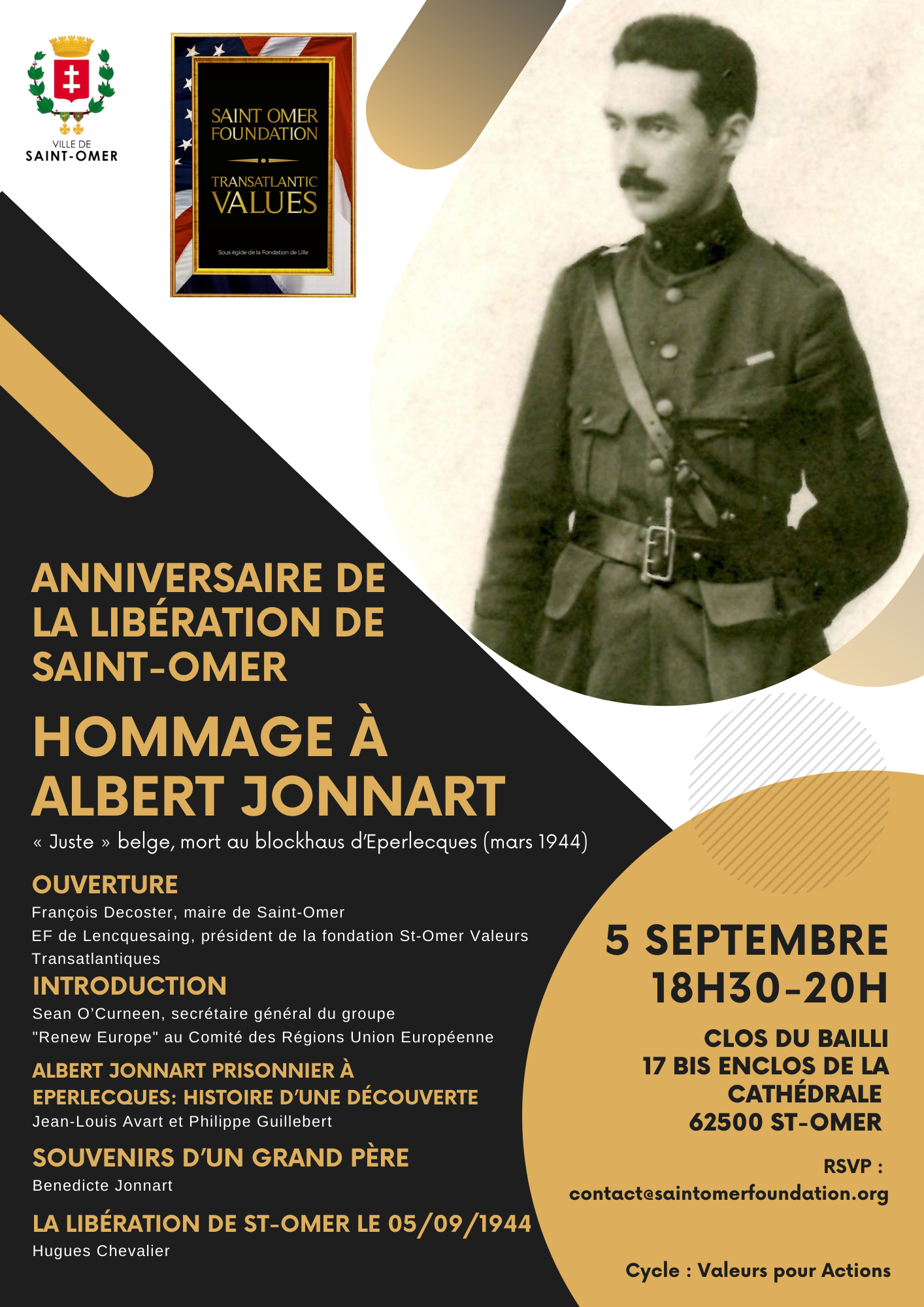 VILLE DE
SAINT-OMER

SAINT OMER FOUNDATION

TRANSATLANTIC VALUES

Sous égide de la Fondation de Lille

ANNIVERSAIRE DE LA LIBÉRATION DE SAINT-OMER

HOMMAGE À ALBERT JONNART

« Juste » belge, mort au blockhaus d'Eperlecques (mars 1944)

OUVERTURE
François Decoster, maire de Saint-Omer
EF de Lencquesaing, président de la fondation St-Omer Valeurs Transatlantiques

INTRODUCTION
Sean O'Curneen, secrétaire général du groupe "Renew Europe" au Comité des Régions Union Européenne

ALBERT JONNART PRISONNIER À EPERLECQUES: HISTOIRE D'UNE DÉCOUVERTE
Jean-Louis Avart et Philippe Guillebert

SOUVENIRS D'UN GRAND PÈRE
Benedicte Jonnart

LA LIBÉRATION DE ST-OMER LE 05/09/1944
Hugues Chevalier

5 SEPTEMBRE
18H30-20H

CLOS DU BAILLI
17 BIS ENCLOS DE LA CATHÉDRALE
62500 ST-OMER

RSVP :
contact@saintomerfoundation.org

Cycle : Valeurs pour Actions